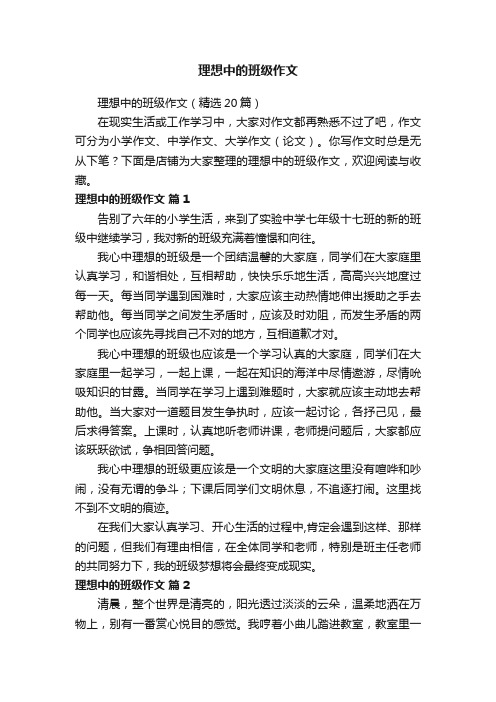 理想中的班级作文

理想中的班级作文（精选20篇）

在现实生活或工作学习中，大家对作文都再熟悉不过了吧，作文可分为小学作文、中学作文、大学作文（论文）。你写作文时总是无从下笔？下面是店铺为大家整理的理想中的班级作文，欢迎阅读与收藏。

理想中的班级作文 篇1

告别了六年的小学生活，来到了实验中学七年级十七班的新的班级中继续学习，我对新的班级充满着憧憬和向往。

我心中理想的班级是一个团结温馨的大家庭，同学们在大家庭里认真学习，和谐相处，互相帮助，快快乐乐地生活，高高兴兴地度过每一天。每当同学遇到困难时，大家应该主动热情地伸出援助之手去帮助他。每当同学之间发生矛盾时，应该及时劝阻，而发生矛盾的两个同学也应该先寻找自己不对的地方，互相道歉才对。

我心中理想的班级也应该是一个学习认真的大家庭，同学们在大家庭里一起学习，一起上课，一起在知识的海洋中尽情遨游，尽情吮吸知识的甘露。当同学在学习上遇到难题时，大家就应该主动地去帮助他。当大家对一道题目发生争执时，应该一起讨论，各抒己见，最后求得答案。上课时，认真地听老师讲课，老师提问题后，大家都应该跃跃欲试，争相回答问题。

我心中理想的班级更应该是一个文明的大家庭这里没有喧哗和吵闹，没有无谓的争斗；下课后同学们文明休息，不追逐打闹。这里找不到不文明的痕迹。

在我们大家认真学习、开心生活的过程中,肯定会遇到这样、那样的问题，但我们有理由相信，在全体同学和老师，特别是班主任老师的共同努力下，我的班级梦想将会最终变成现实。

理想中的班级作文 篇2

清晨，整个世界是清亮的，阳光透过淡淡的云朵，温柔地洒在万物上，别有一番赏心悦目的感觉。我哼着小曲儿踏进教室，教室里一